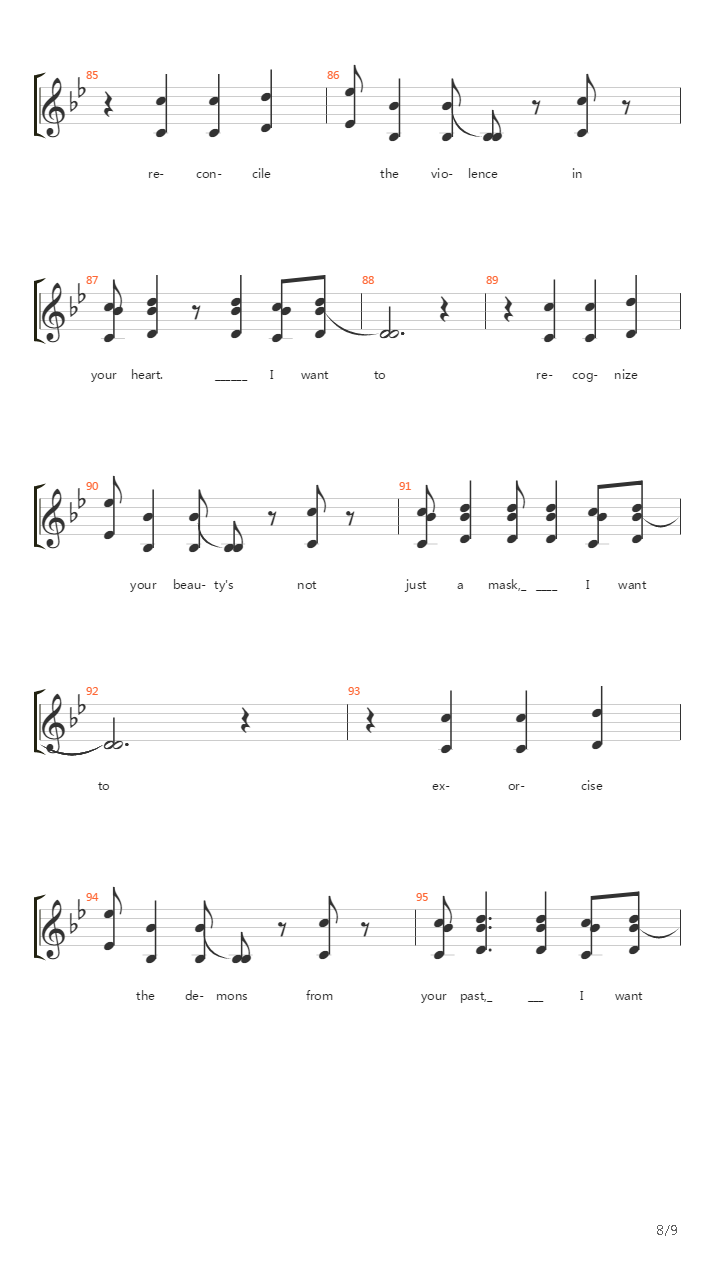 85 86
re- con- cile the vio- lence in

87 88 89
your heart. ____ I want to re- cog- nize

90 91
your beau- ty's not just a mask,_ ___ I want

92 93
to ex- or- cise

94 95
the de- mons from your past,_ __ I want

8/9